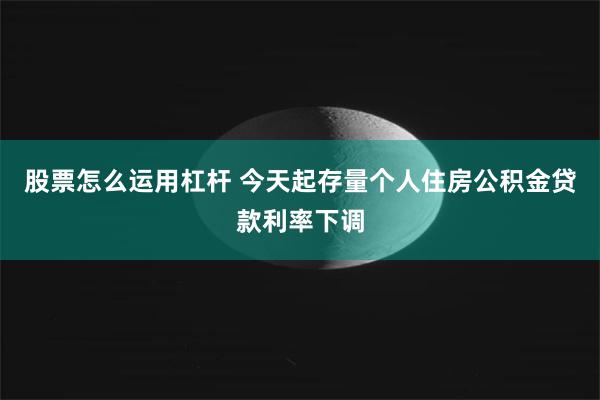 股票怎么运用杠杆 今天起存量个人住房公积金贷款利率下调